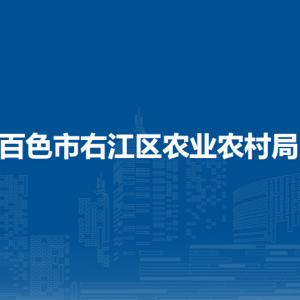 百色市右江区农业农村局